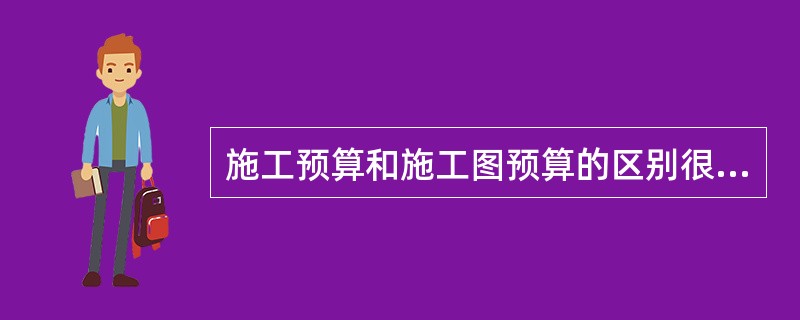 施工预算和施工图预算的区别很...